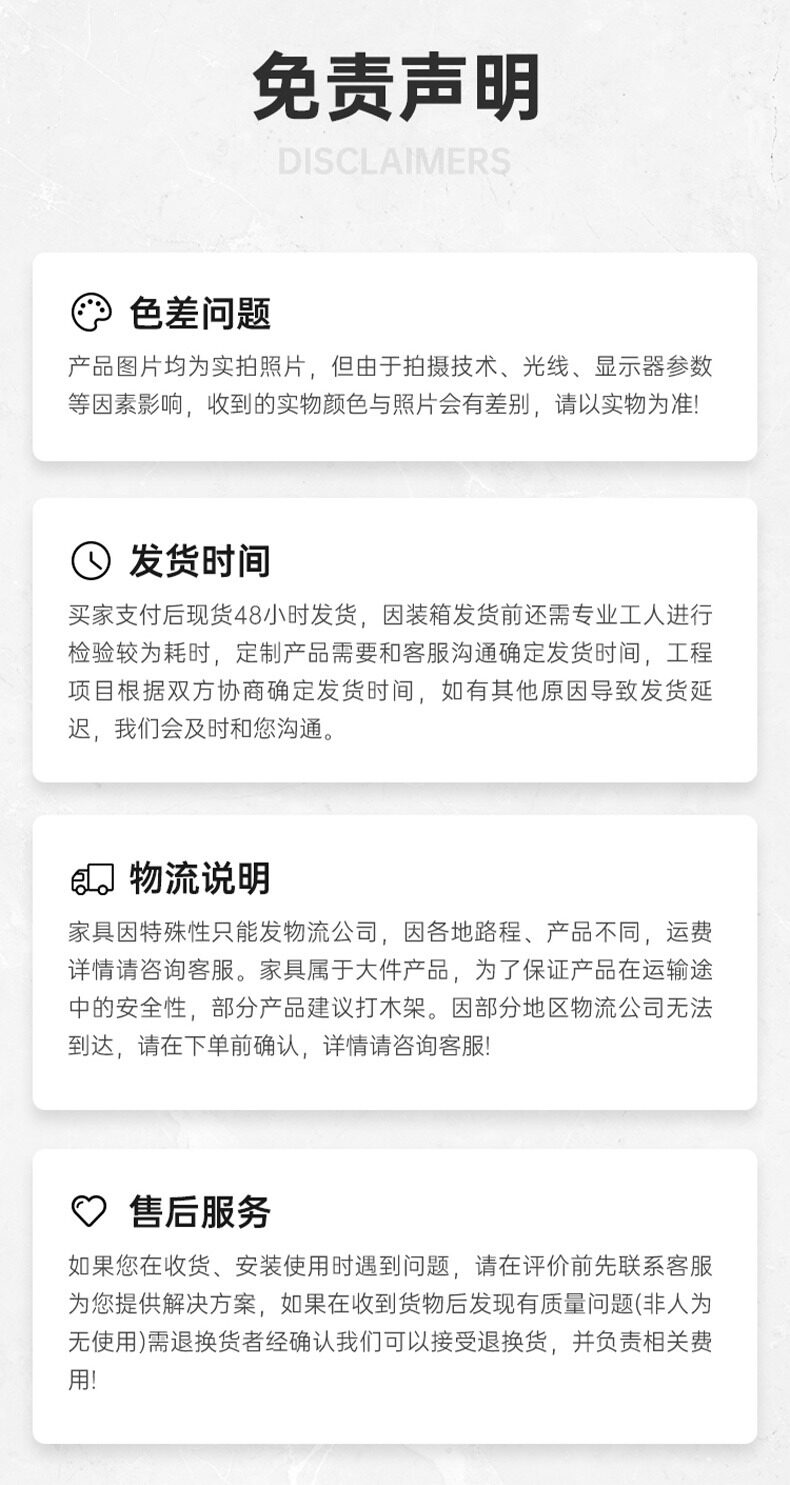 免责声明

DISCLAIMERS

色差问题

产品图片均为实拍照片，但由于拍摄技术、光线、显示器参数等因素影响，收到的实物颜色与照片会有差别，请以实物为准!

发货时间

买家支付后现货48小时发货，因装箱发货前还需专业工人进行检验较为耗时，定制产品需要和客服沟通确定发货时间，工程项目根据双方协商确定发货时间，如有其他原因导致发货延迟，我们会及时和您沟通。

物流说明

家具因特殊性只能发物流公司，因各地路程、产品不同，运费详情请咨询客服。家具属于大件产品，为了保证产品在运输途中的安全性，部分产品建议打木架。因部分地区物流公司无法到达，请在下单前确认，详情请咨询客服!

售后服务

如果您在收货、安装使用时遇到问题，请在评价前先联系客服为您提供解决方案，如果在收到货物后发现有质量问题(非人为无使用)需退换货者经确认我们可以接受退换货，并负责相关费用!